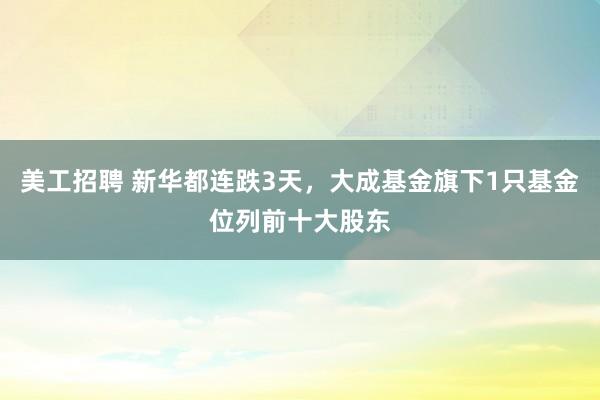 美工招聘 新华都连跌3天，大成基金旗下1只基金位列前十大股东